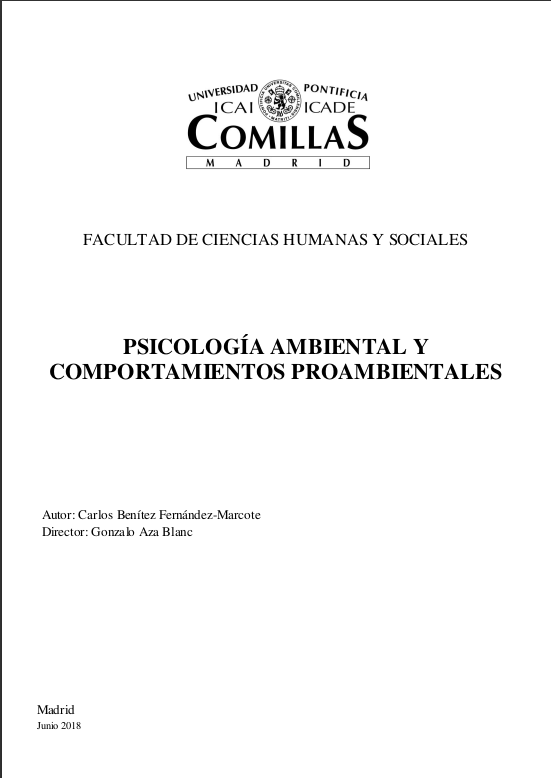 UNIVERSIDAD PONTIFICIA
ICAI ICADE
COMILLAS
MADRID

FACULTAD DE CIENCIAS HUMANAS Y SOCIALES

PSICOLOGÍA AMBIENTAL Y COMPORTAMIENTOS PROAMBIENTALES

Autor: Carlos Benítez Fernández-Marcote
Director: Gonzalo Aza Blanc

Madrid
Junio 2018